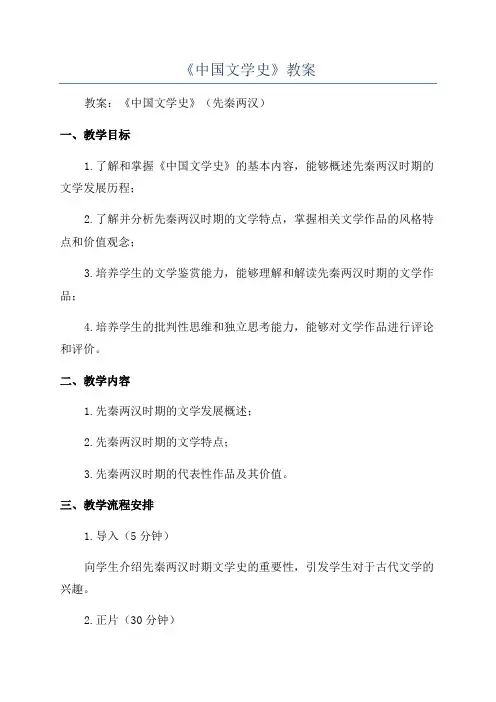 《中国文学史》教案

教案：《中国文学史》（先秦两汉）

一、教学目标

1.了解和掌握《中国文学史》的基本内容，能够概述先秦两汉时期的文学发展历程；

2.了解并分析先秦两汉时期的文学特点，掌握相关文学作品的风格特点和价值观念；

3.培养学生的文学鉴赏能力，能够理解和解读先秦两汉时期的文学作品；

4.培养学生的批判性思维和独立思考能力，能够对文学作品进行评论和评价。

二、教学内容

1.先秦两汉时期的文学发展概述；

2.先秦两汉时期的文学特点；

3.先秦两汉时期的代表性作品及其价值。

三、教学流程安排

1.导入（5分钟）

向学生介绍先秦两汉时期文学史的重要性，引发学生对于古代文学的兴趣。

2.正片（30分钟）